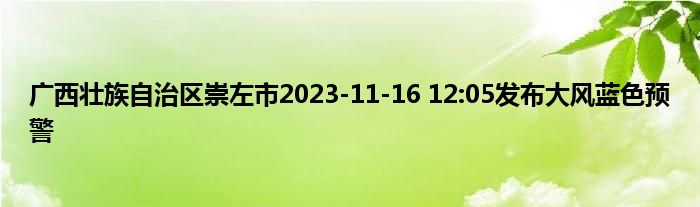 广西壮族自治区崇左市2023-11-16 12:05发布大风蓝色预警